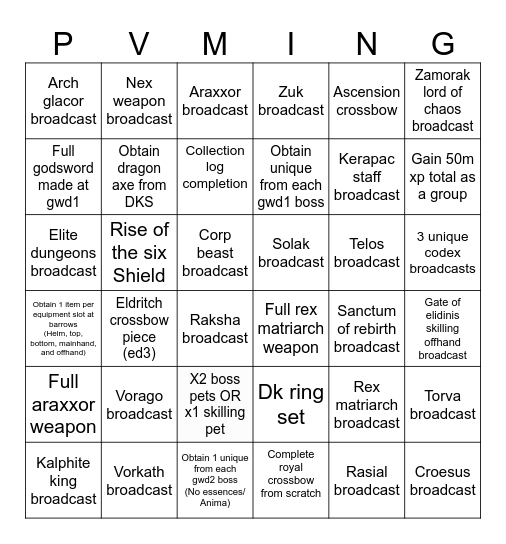 | P | V | M | I | N | G |
|---|---|---|---|---|---|
| Arch glacor broadcast | Nex weapon broadcast | Araxxor broadcast | Zuk broadcast | Ascension crossbow | Zamorak lord of chaos broadcast |
| Full godsword made at gwd1 | Obtain dragon axe from DKS | Collection log completion | Obtain unique from each gwd1 boss | Kerapac staff broadcast | Gain 50m xp total as a group |
| Elite dungeons broadcast | Rise of the six Shield | Corp beast broadcast | Solak broadcast | Telos broadcast | 3 unique codex broadcasts |
| Obtain 1 item per equipment slot at barrows (Helm, top, bottom, mainhand, and offhand) | Eldritch crossbow piece (ed3) | Raksha broadcast | Full rex matriarch weapon | Sanctum of rebirth broadcast | Gate of elidinis skilling offhand broadcast |
| Full araxxor weapon | Vorago broadcast | X2 boss pets OR x1 skilling pet | Dk ring set | Rex matriarch broadcast | Torva broadcast |
| Kalphite king broadcast | Vorkath broadcast | Obtain 1 unique from each gwd2 boss (No essences/ Anima) | Complete royal crossbow from scratch | Rasial broadcast | Croesus broadcast |